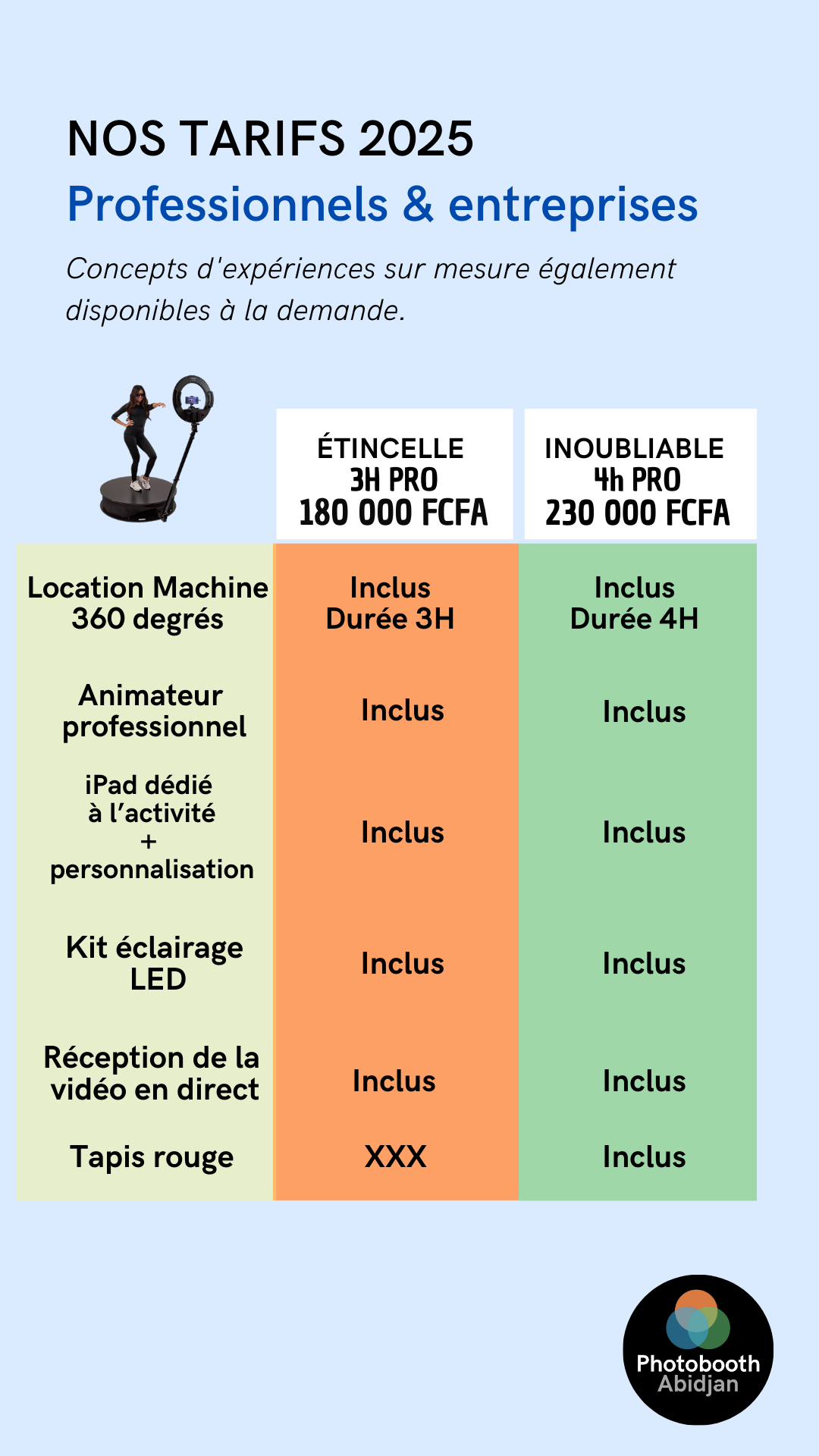 NOS TARIFS 2025
Professionnels & entreprises

Concepts d'expériences sur mesure également disponibles à la demande.

| | ÉTINCELLE 3H PRO 180 000 FCFA | INOUBLIABLE 4h PRO 230 000 FCFA |
|---|---|---|
| Location Machine 360 degrés | Inclus Durée 3H | Inclus Durée 4H |
| Animateur professionnel | Inclus | Inclus |
| iPad dédié à l'activité + personnalisation | Inclus | Inclus |
| Kit éclairage LED | Inclus | Inclus |
| Réception de la vidéo en direct | Inclus | Inclus |
| Tapis rouge | XXX | Inclus |

Photobooth Abidjan